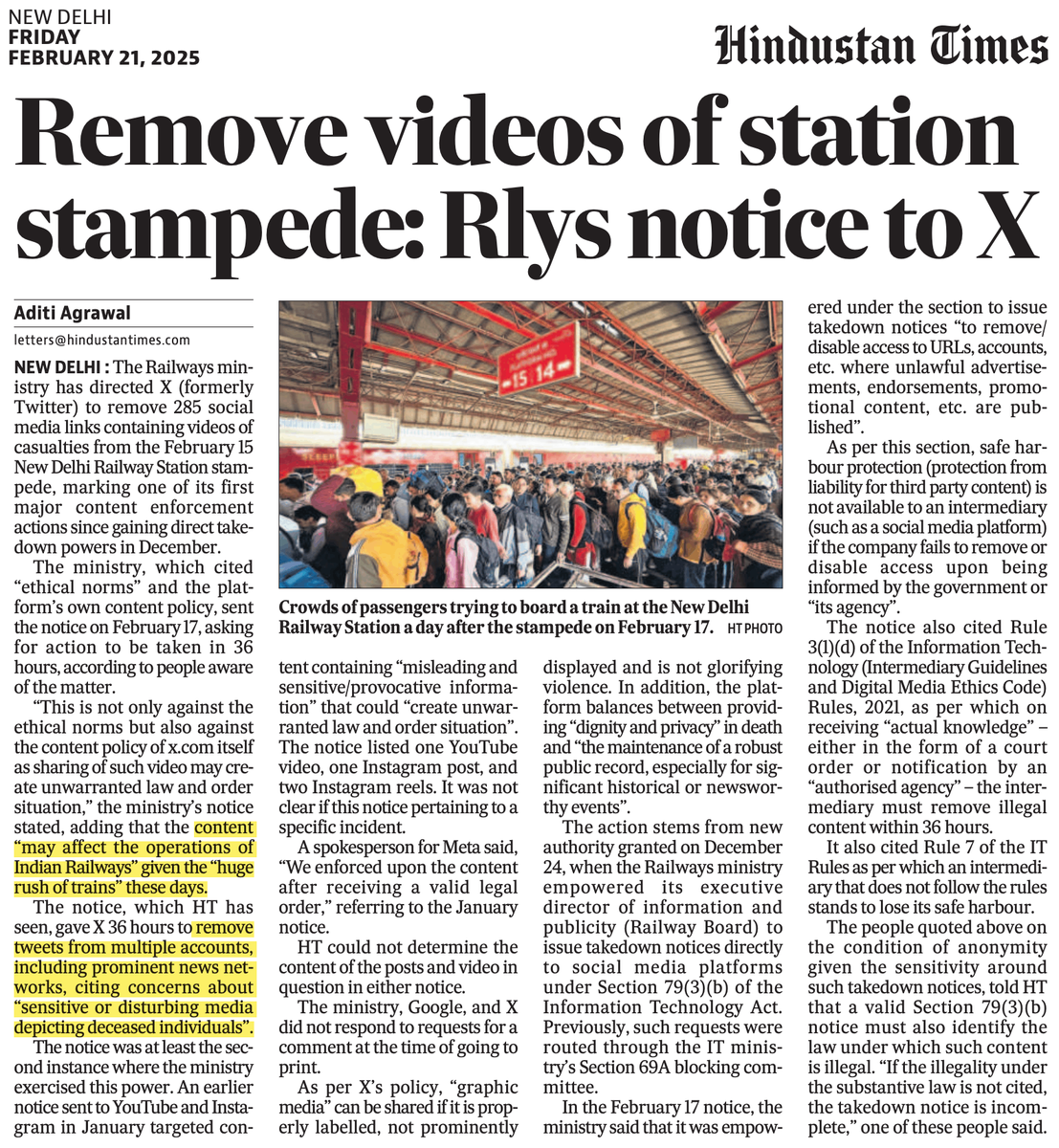 NEW DELHI
FRIDAY
FEBRUARY 21, 2025

Hindustan Times

Remove videos of station stampede: Rlys notice to X

Aditi Agrawal
letters@hindustantimes.com

NEW DELHI : The Railways ministry has directed X (formerly Twitter) to remove 285 social media links containing videos of casualties from the February 15 New Delhi Railway Station stampede, marking one of its first major content enforcement actions since gaining direct takedown powers in December.

The ministry, which cited "ethical norms" and the platform's own content policy, sent the notice on February 17, asking for action to be taken in 36 hours, according to people aware of the matter.

"This is not only against the ethical norms but also against the content policy of x.com itself as sharing of such video may create unwarranted law and order situation," the ministry's notice stated, adding that the content "may affect the operations of Indian Railways" given the "huge rush of trains" these days.

The notice, which HT has seen, gave X 36 hours to remove tweets from multiple accounts, including prominent news networks, citing concerns about "sensitive or disturbing media depicting deceased individuals".

The notice was at least the second instance where the ministry exercised this power. An earlier notice sent to YouTube and Instagram in January targeted content containing "misleading and sensitive/provocative information" that could "create unwarranted law and order situation". The notice listed one YouTube video, one Instagram post, and two Instagram reels. It was not clear if this notice pertaining to a specific incident.

A spokesperson for Meta said, "We enforced upon the content after receiving a valid legal order," referring to the January notice.

HT could not determine the content of the posts and video in question in either notice.

The ministry, Google, and X did not respond to requests for a comment at the time of going to print.

As per X's policy, "graphic media" can be shared if it is properly labelled, not prominently displayed and is not glorifying violence. In addition, the platform balances between providing "dignity and privacy" in death and "the maintenance of a robust public record, especially for significant historical or newsworthy events".

The action stems from new authority granted on December 24, when the Railways ministry empowered its executive director of information and publicity (Railway Board) to issue takedown notices directly to social media platforms under Section 79(3)(b) of the Information Technology Act. Previously, such requests were routed through the IT ministry's Section 69A blocking committee.

In the February 17 notice, the ministry said that it was empowered under the section to issue takedown notices "to remove/disable access to URLs, accounts, etc. where unlawful advertisements, endorsements, promotional content, etc. are published".

As per this section, safe harbour protection (protection from liability for third party content) is not available to an intermediary (such as a social media platform) if the company fails to remove or disable access upon being informed by the government or "its agency".

The notice also cited Rule 3(1)(d) of the Information Technology (Intermediary Guidelines and Digital Media Ethics Code) Rules, 2021, as per which on receiving "actual knowledge" – either in the form of a court order or notification by an "authorised agency" – the intermediary must remove illegal content within 36 hours.

It also cited Rule 7 of the IT Rules as per which an intermediary that does not follow the rules stands to lose its safe harbour.

The people quoted above on the condition of anonymity given the sensitivity around such takedown notices, told HT that a valid Section 79(3)(b) notice must also identify the law under which such content is illegal. "If the illegality under the substantive law is not cited, the takedown notice is incomplete," one of these people said.

15 14

Crowds of passengers trying to board a train at the New Delhi Railway Station a day after the stampede on February 17. HT PHOTO